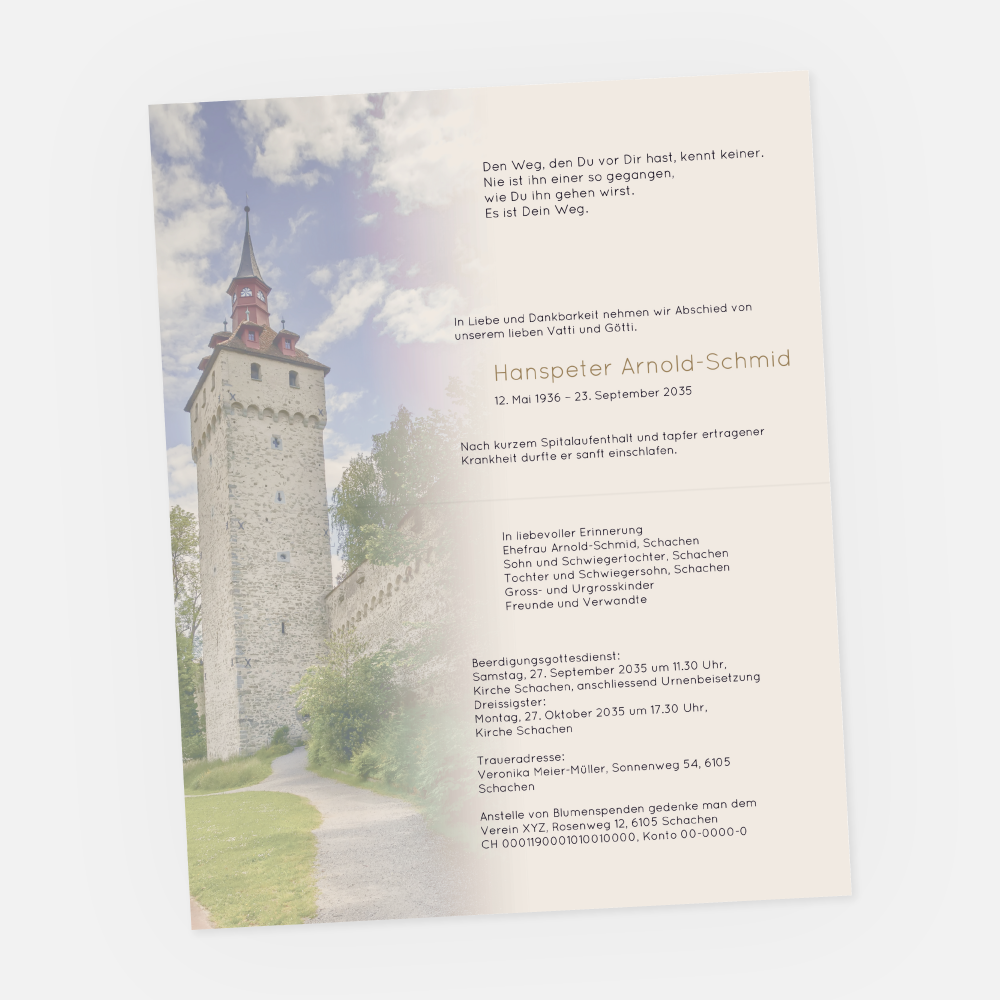 Den Weg, den Du vor Dir hast, kennt keiner.
Nie ist ihn einer so gegangen,
wie Du ihn gehen wirst.
Es ist Dein Weg.

In Liebe und Dankbarkeit nehmen wir Abschied von unserem lieben Vatti und Götti.

Hanspeter Arnold-Schmid

12. Mai 1936 – 23. September 2035

Nach kurzem Spitalaufenthalt und tapfer ertragener Krankheit durfte er sanft einschlafen.

In liebevoller Erinnerung
Ehefrau Arnold-Schmid, Schachen
Sohn und Schwiegertochter, Schachen
Tochter und Schwiegersohn, Schachen
Gross- und Urgrosskinder
Freunde und Verwandte

Beerdigungsgottesdienst:
Samstag, 27. September 2035 um 11.30 Uhr, Kirche Schachen, anschliessend Urnenbeisetzung
Dreissigster:
Montag, 27. Oktober 2035 um 17.30 Uhr, Kirche Schachen

Traueradresse:
Veronika Meier-Müller, Sonnenweg 54, 6105 Schachen

Anstelle von Blumenspenden gedenke man dem Verein XYZ, Rosenweg 12, 6105 Schachen
CH 0001190001010010000, Konto 00-0000-0